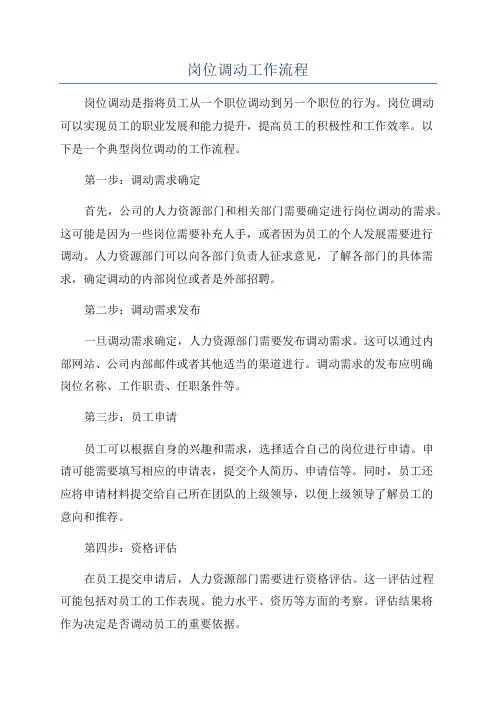 岗位调动工作流程

岗位调动是指将员工从一个职位调动到另一个职位的行为。岗位调动可以实现员工的职业发展和能力提升，提高员工的积极性和工作效率。以下是一个典型岗位调动的工作流程。

第一步：调动需求确定

首先，公司的人力资源部门和相关部门需要确定进行岗位调动的需求。这可能是因为一些岗位需要补充人手，或者因为员工的个人发展需要进行调动。人力资源部门可以向各部门负责人征求意见，了解各部门的具体需求，确定调动的内部岗位或者是外部招聘。

第二步：调动需求发布

一旦调动需求确定，人力资源部门需要发布调动需求。这可以通过内部网站、公司内部邮件或者其他适当的渠道进行。调动需求的发布应明确岗位名称、工作职责、任职条件等。

第三步：员工申请

员工可以根据自身的兴趣和需求，选择适合自己的岗位进行申请。申请可能需要填写相应的申请表，提交个人简历、申请信等。同时，员工还应将申请材料提交给自己所在团队的上级领导，以便上级领导了解员工的意向和推荐。

第四步：资格评估

在员工提交申请后，人力资源部门需要进行资格评估。这一评估过程可能包括对员工的工作表现、能力水平、资历等方面的考察。评估结果将作为决定是否调动员工的重要依据。